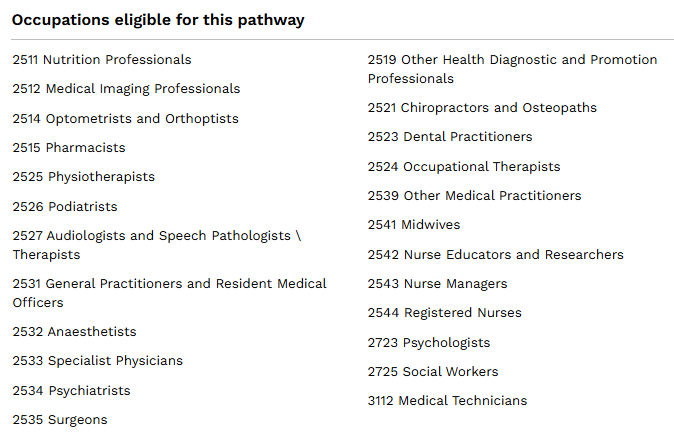 Occupations eligible for this pathway

2511 Nutrition Professionals

2512 Medical Imaging Professionals

2514 Optometrists and Orthoptists

2515 Pharmacists

2525 Physiotherapists

2526 Podiatrists

2527 Audiologists and Speech Pathologists \ Therapists

2531 General Practitioners and Resident Medical Officers

2532 Anaesthetists

2533 Specialist Physicians

2534 Psychiatrists

2535 Surgeons

2519 Other Health Diagnostic and Promotion Professionals

2521 Chiropractors and Osteopaths

2523 Dental Practitioners

2524 Occupational Therapists

2539 Other Medical Practitioners

2541 Midwives

2542 Nurse Educators and Researchers

2543 Nurse Managers

2544 Registered Nurses

2723 Psychologists

2725 Social Workers

3112 Medical Technicians